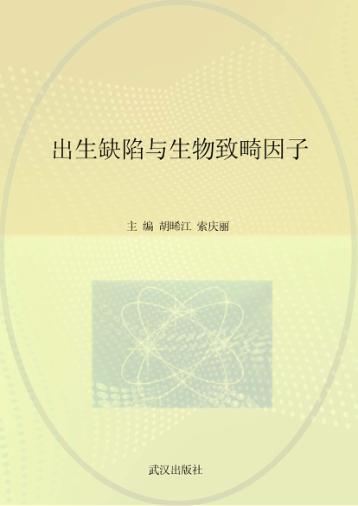 出生缺陷与生物致畸因子

主 编 胡晞江 索庆丽

武汉出版社